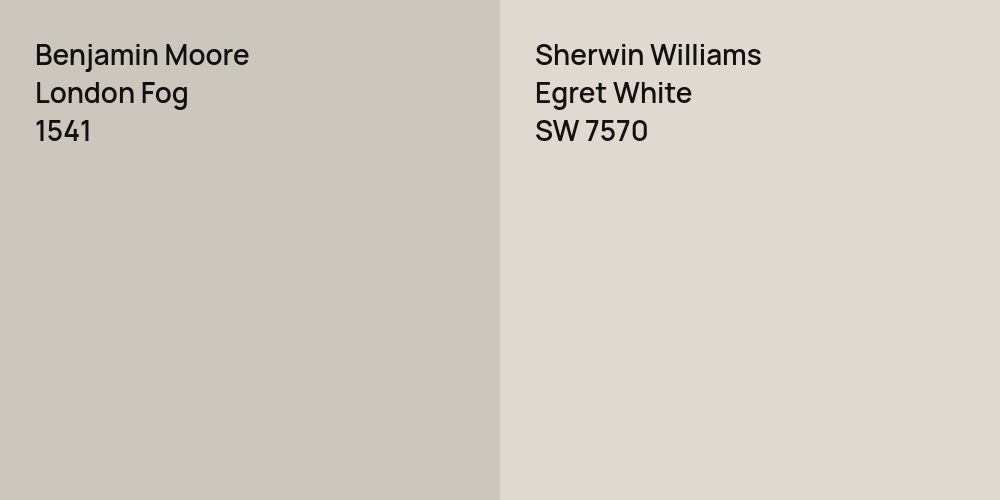 Benjamin Moore
London Fog
1541

Sherwin Williams
Egret White
SW 7570